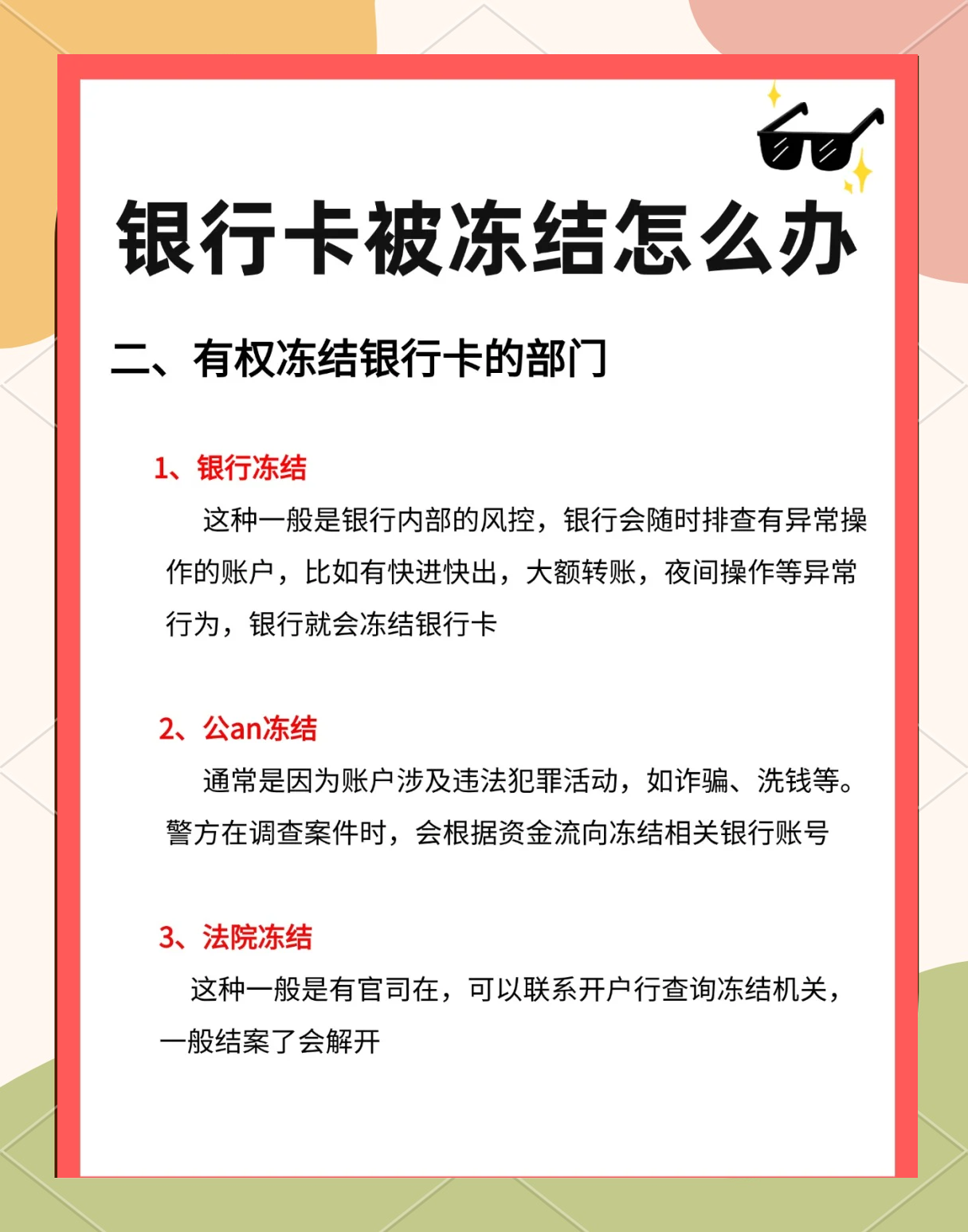 银行卡被冻结怎么办

二、有权冻结银行卡的部门

1、银行冻结

这种一般是银行内部的风控，银行会随时排查有异常操作的账户，比如有快进快出，大额转账，夜间操作等异常行为，银行就会冻结银行卡

2、公an冻结

通常是因为账户涉及违法犯罪活动，如诈骗、洗钱等。警方在调查案件时，会根据资金流向冻结相关银行账号

3、法院冻结

这种一般是有官司在，可以联系开户行查询冻结机关，一般结案了会解开